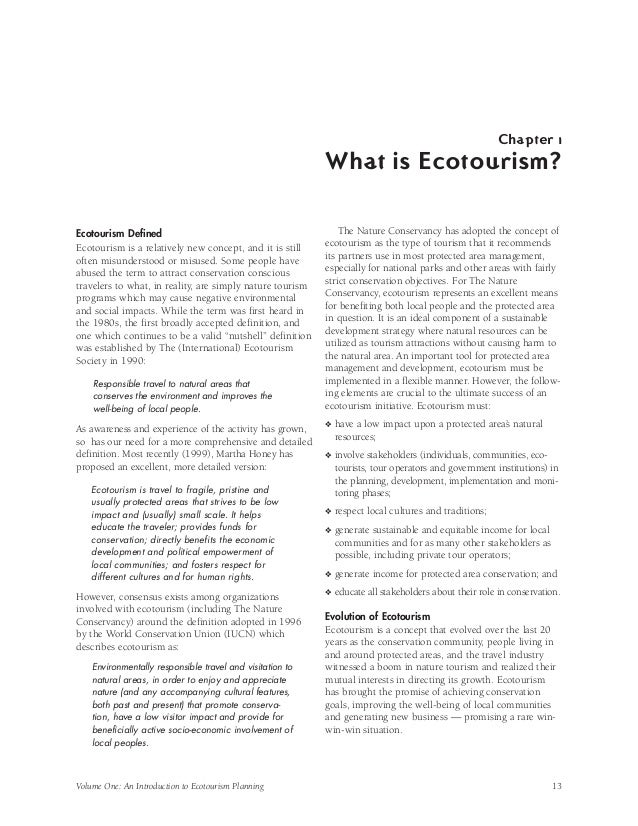 Chapter 1
What is Ecotourism?

Ecotourism Defined
Ecotourism is a relatively new concept, and it is still often misunderstood or misused. Some people have abused the term to attract conservation conscious travelers to what, in reality, are simply nature tourism programs which may cause negative environmental and social impacts. While the term was first heard in the 1980s, the first broadly accepted definition, and one which continues to be a valid "nutshell" definition was established by The (International) Ecotourism Society in 1990:

Responsible travel to natural areas that conserves the environment and improves the well-being of local people.

As awareness and experience of the activity has grown, so has our need for a more comprehensive and detailed definition. Most recently (1999), Martha Honey has proposed an excellent, more detailed version:

Ecotourism is travel to fragile, pristine and usually protected areas that strives to be low impact and (usually) small scale. It helps educate the traveler; provides funds for conservation; directly benefits the economic development and political empowerment of local communities; and fosters respect for different cultures and for human rights.

However, consensus exists among organizations involved with ecotourism (including The Nature Conservancy) around the definition adopted in 1996 by the World Conservation Union (IUCN) which describes ecotourism as:

Environmentally responsible travel and visitation to natural areas, in order to enjoy and appreciate nature (and any accompanying cultural features, both past and present) that promote conservation, have a low visitor impact and provide for beneficially active socio-economic involvement of local peoples.

The Nature Conservancy has adopted the concept of ecotourism as the type of tourism that it recommends its partners use in most protected area management, especially for national parks and other areas with fairly strict conservation objectives. For The Nature Conservancy, ecotourism represents an excellent means for benefiting both local people and the protected area in question. It is an ideal component of a sustainable development strategy where natural resources can be utilized as tourism attractions without causing harm to the natural area. An important tool for protected area management and development, ecotourism must be implemented in a flexible manner. However, the following elements are crucial to the ultimate success of an ecotourism initiative. Ecotourism must:

❖ have a low impact upon a protected area's natural resources;
❖ involve stakeholders (individuals, communities, ecotourists, tour operators and government institutions) in the planning, development, implementation and monitoring phases;
❖ respect local cultures and traditions;
❖ generate sustainable and equitable income for local communities and for as many other stakeholders as possible, including private tour operators;
❖ generate income for protected area conservation; and
❖ educate all stakeholders about their role in conservation.

Evolution of Ecotourism
Ecotourism is a concept that evolved over the last 20 years as the conservation community, people living in and around protected areas, and the travel industry witnessed a boom in nature tourism and realized their mutual interests in directing its growth. Ecotourism has brought the promise of achieving conservation goals, improving the well-being of local communities and generating new business — promising a rare win-win-win situation.

Volume One: An Introduction to Ecotourism Planning 13